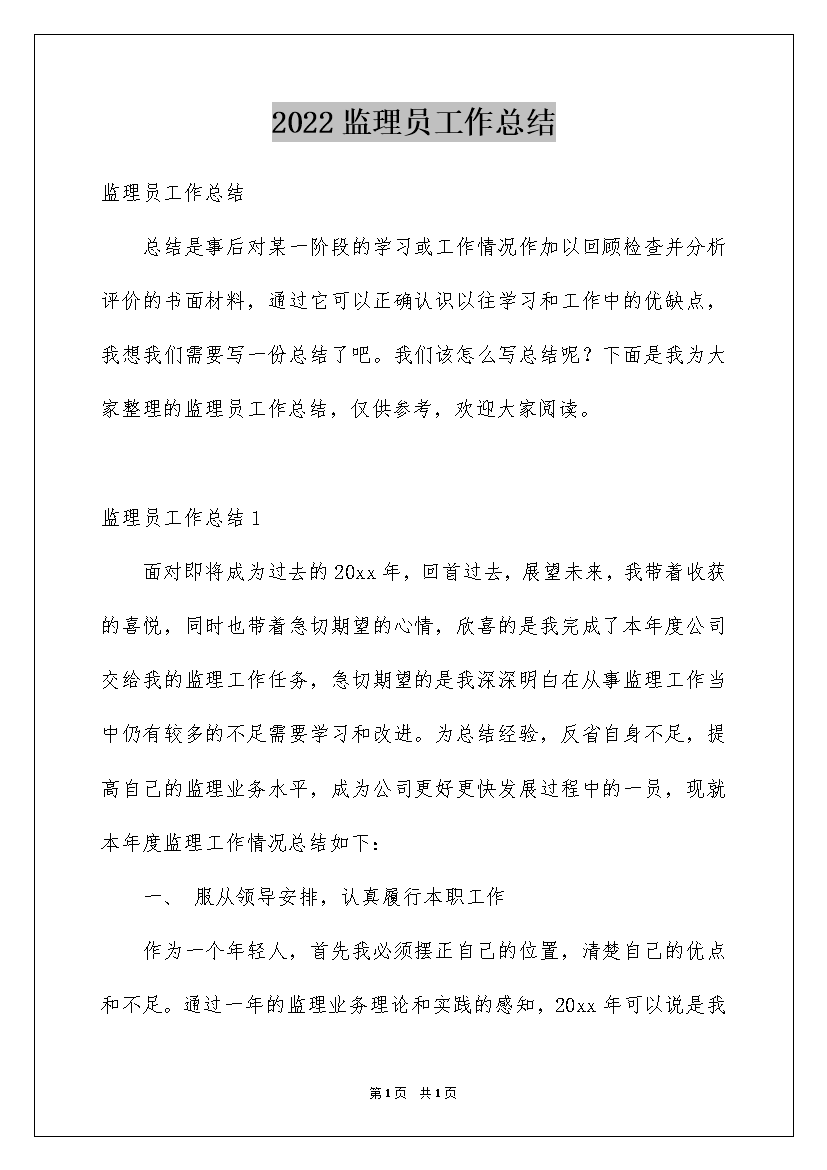 2022 监理员工作总结

监理员工作总结

总结是事后对某一阶段的学习或工作情况作加以回顾检查并分析评价的书面材料，通过它可以正确认识以往学习和工作中的优缺点，我想我们需要写一份总结了吧。我们该怎么写总结呢？下面是我为大家整理的监理员工作总结，仅供参考，欢迎大家阅读。

监理员工作总结 1

面对即将成为过去的 20xx 年，回首过去，展望未来，我带着收获的喜悦，同时也带着急切期望的心情，欣喜的是我完成了本年度公司交给我的监理工作任务，急切期望的是我深深明白在从事监理工作当中仍有较多的不足需要学习和改进。为总结经验，反省自身不足，提高自己的监理业务水平，成为公司更好更快发展过程中的一员，现就本年度监理工作情况总结如下：

一、 服从领导安排，认真履行本职工作

作为一个年轻人，首先我必须摆正自己的位置，清楚自己的优点和不足。通过一年的监理业务理论和实践的感知，20xx 年可以说是我

第 1 页 共 1 页